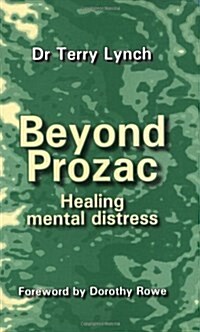 Dr Terry Lynch

Beyond Prozac

Healing mental distress

Foreword by Dorothy Rowe